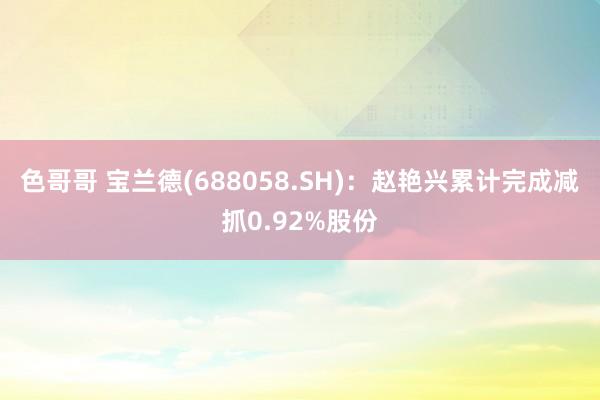 色哥哥 宝兰德(688058.SH)：赵艳兴累计完成减抓0.92%股份